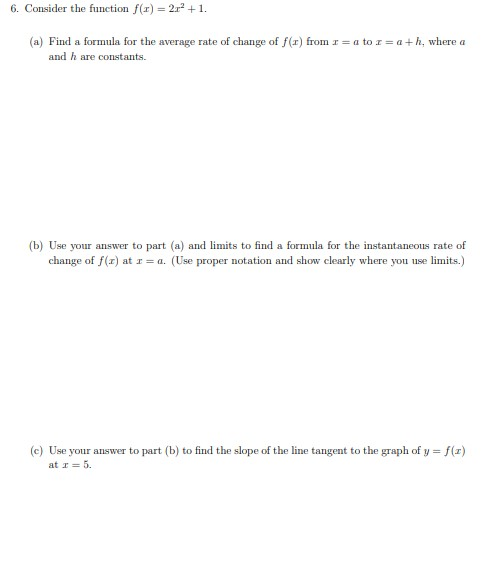 6. Consider the function $f(x) = 2x^2 + 1$.

(a) Find a formula for the average rate of change of $f(x)$ from $x = a$ to $x = a + h$, where $a$ and $h$ are constants.

(b) Use your answer to part (a) and limits to find a formula for the instantaneous rate of change of $f(x)$ at $x = a$. (Use proper notation and show clearly where you use limits.)

(c) Use your answer to part (b) to find the slope of the line tangent to the graph of $y = f(x)$ at $x = 5$.